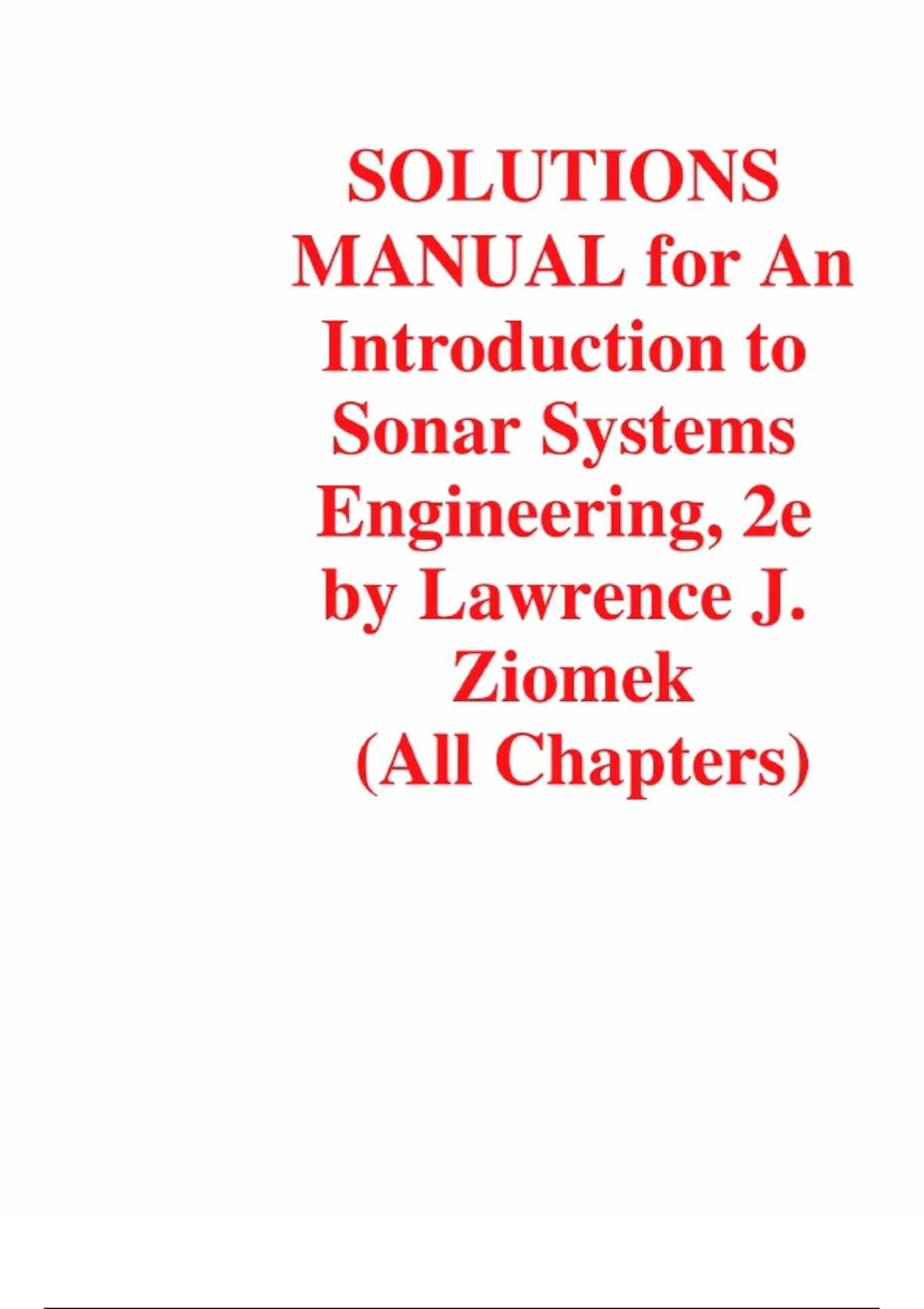 SOLUTIONS MANUAL for An Introduction to Sonar Systems Engineering, 2e by Lawrence J. Ziomek (All Chapters)